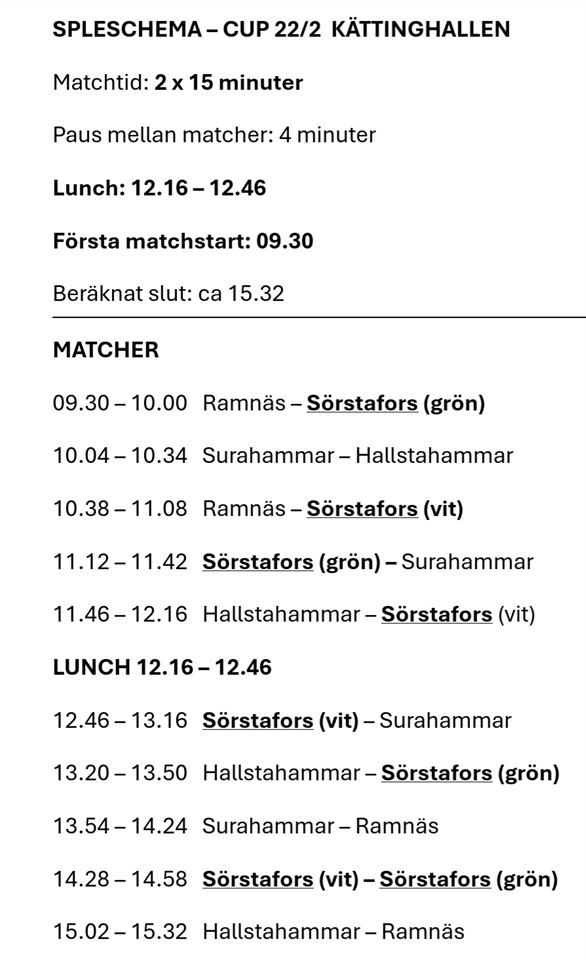 SPLESCHEMA – CUP 22/2 KÄTTINGHALLEN

Matchtid: 2 x 15 minuter

Paus mellan matcher: 4 minuter

Lunch: 12.16 – 12.46

Första matchstart: 09.30

Beräknat slut: ca 15.32

MATCHER

09.30 – 10.00 Ramnäs – Sörstafors (grön)

10.04 – 10.34 Surahammar – Hallstahammar

10.38 – 11.08 Ramnäs – Sörstafors (vit)

11.12 – 11.42 Sörstafors (grön) – Surahammar

11.46 – 12.16 Hallstahammar – Sörstafors (vit)

LUNCH 12.16 – 12.46

12.46 – 13.16 Sörstafors (vit) – Surahammar

13.20 – 13.50 Hallstahammar – Sörstafors (grön)

13.54 – 14.24 Surahammar – Ramnäs

14.28 – 14.58 Sörstafors (vit) – Sörstafors (grön)

15.02 – 15.32 Hallstahammar – Ramnäs